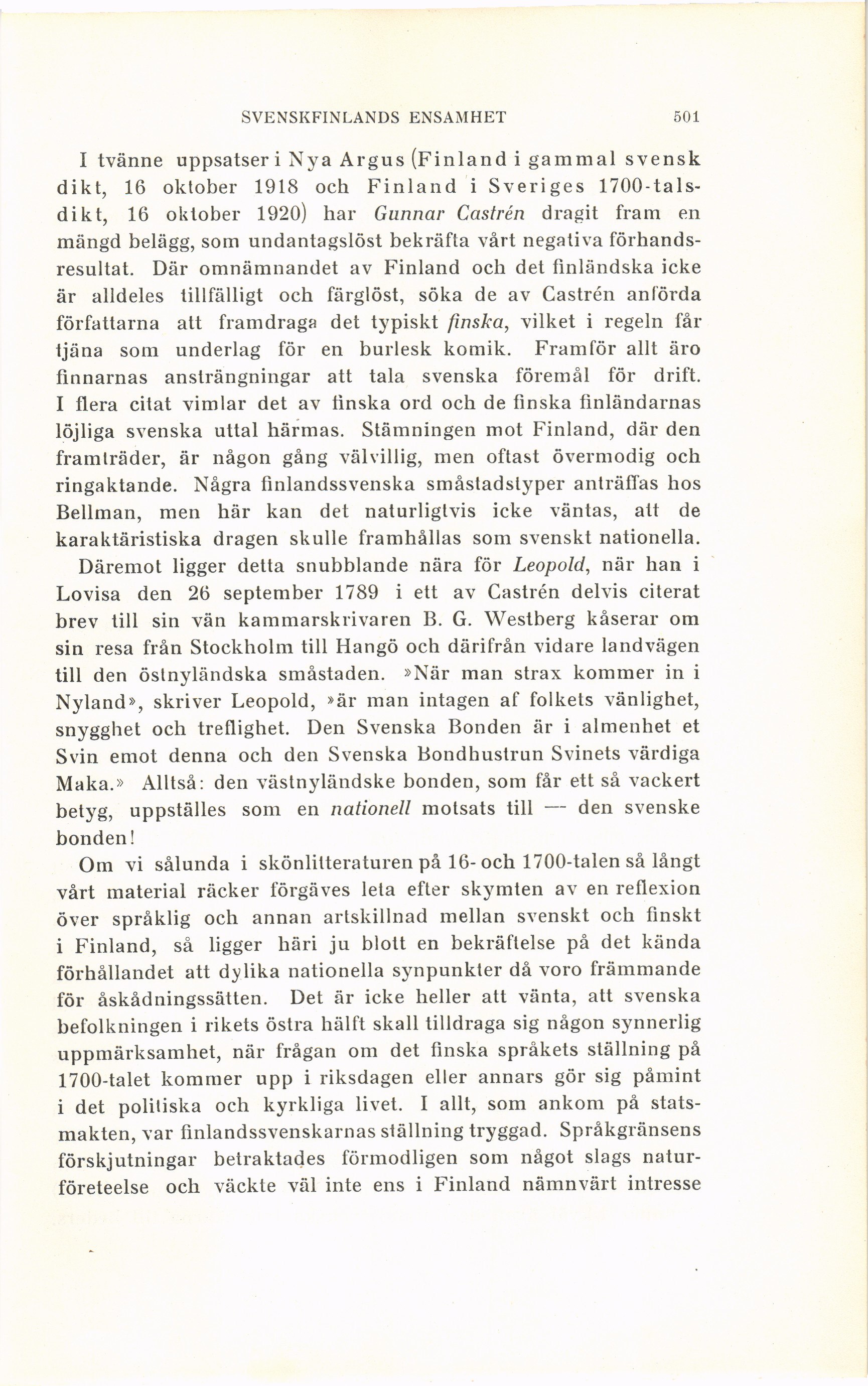 SVENSKFINLANDS ENSAMHET 501

I tvänne uppsatser i Nya Argus (Finland i gammal svensk dikt, 16 oktober 1918 och Finland i Sveriges 1700-talsdikt, 16 oktober 1920) har Gunnar Castrén dragit fram en mängd belägg, som undantagslöst bekräfta vårt negativa förhandsresultat. Där omnämnandet av Finland och det finländska icke är alldeles tillfälligt och färglöst, söka de av Castrén anförda författarna att framdraga det typiskt finska, vilket i regeln får tjäna som underlag för en burlesk komik. Framför allt äro finnarnas ansträngningar att tala svenska föremål för drift. I flera citat vimlar det av finska ord och de finska finländarnas löjliga svenska uttal härmas. Stämningen mot Finland, där den framträder, är någon gång välvillig, men oftast övermodig och ringaktande. Några finlandssvenska småstadstyper anträffas hos Bellman, men här kan det naturligtvis icke väntas, att de karaktäristiska dragen skulle framhållas som svenskt nationella.

Däremot ligger detta snubblande nära för Leopold, när han i Lovisa den 26 september 1789 i ett av Castrén delvis citerat brev till sin vän kammarskrivaren B. G. Westberg kåserar om sin resa från Stockholm till Hangö och därifrån vidare landvägen till den östnyländska småstaden. »När man strax kommer in i Nyland», skriver Leopold, »är man intagen af folkets vänlighet, snygghet och treflighet. Den Svenska Bonden är i almenhet et Svin emot denna och den Svenska Bondhustrun Svinets värdiga Maka.» Alltså: den västnyländske bonden, som får ett så vackert betyg, uppställes som en nationell motsats till — den svenske bonden!

Om vi sålunda i skönlitteraturen på 16- och 1700-talen så långt vårt material räcker förgäves leta efter skymten av en reflexion över språklig och annan artskillnad mellan svenskt och finskt i Finland, så ligger häri ju blott en bekräftelse på det kända förhållandet att dylika nationella synpunkter då voro främmande för åskådningssätten. Det är icke heller att vänta, att svenska befolkningen i rikets östra hälft skall tilldraga sig någon synnerlig uppmärksamhet, när frågan om det finska språkets ställning på 1700-talet kommer upp i riksdagen eller annars gör sig påmint i det politiska och kyrkliga livet. I allt, som ankom på statsmakten, var finlandssvenskarnas ställning tryggad. Språkgränsens förskjutningar betraktades förmodligen som något slags naturföreteelse och väckte väl inte ens i Finland nämnvärt intresse